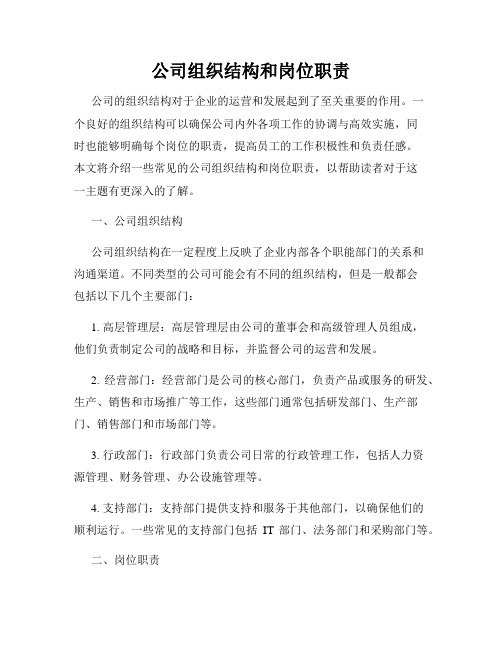 公司组织结构和岗位职责

公司的组织结构对于企业的运营和发展起到了至关重要的作用。一个良好的组织结构可以确保公司内外各项工作的协调与高效实施，同时也能够明确每个岗位的职责，提高员工的工作积极性和负责任感。本文将介绍一些常见的公司组织结构和岗位职责，以帮助读者对于这一主题有更深入的了解。

一、公司组织结构

公司组织结构在一定程度上反映了企业内部各个职能部门的关系和沟通渠道。不同类型的公司可能会有不同的组织结构，但是一般都会包括以下几个主要部门：

1. 高层管理层：高层管理层由公司的董事会和高级管理人员组成，他们负责制定公司的战略和目标，并监督公司的运营和发展。

2. 经营部门：经营部门是公司的核心部门，负责产品或服务的研发、生产、销售和市场推广等工作，这些部门通常包括研发部门、生产部门、销售部门和市场部门等。

3. 行政部门：行政部门负责公司日常的行政管理工作，包括人力资源管理、财务管理、办公设施管理等。

4. 支持部门：支持部门提供支持和服务于其他部门，以确保他们的顺利运行。一些常见的支持部门包括 IT 部门、法务部门和采购部门等。

二、岗位职责